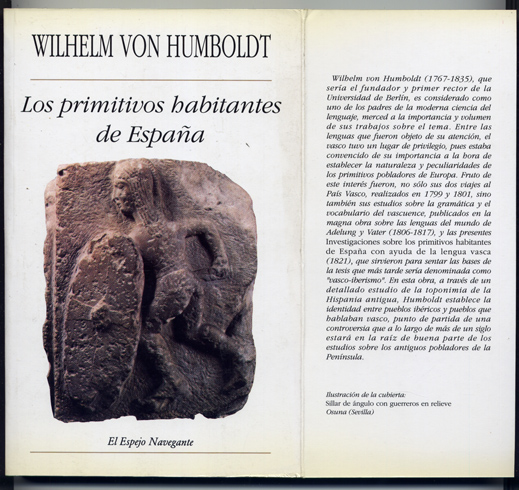 WILHELM VON HUMBOLDT

Los primitivos habitantes de España

El Espejo Navegante

Wilhelm von Humboldt (1767-1835), que sería el fundador y primer rector de la Universidad de Berlín, es considerado como uno de los padres de la moderna ciencia del lenguaje, merced a la importancia y volumen de sus trabajos sobre el tema. Entre las lenguas que fueron objeto de su atención, el vasco tuvo un lugar de privilegio, pues estaba convencido de su importancia a la hora de establecer la naturaleza y peculiaridades de los primitivos pobladores de Europa. Fruto de este interés fueron, no sólo sus dos viajes al País Vasco, realizados en 1799 y 1801, sino también sus estudios sobre la gramática y el vocabulario del vascuence, publicados en la magna obra sobre las lenguas del mundo de Adelung y Vater (1806-1817), y las presentes Investigaciones sobre los primitivos habitantes de España con ayuda de la lengua vasca (1821), que sirvieron para sentar las bases de la tesis que más tarde sería denominada como "vasco-iberismo". En esta obra, a través de un detallado estudio de la toponimia de la Hispania antigua, Humboldt establece la identidad entre pueblos ibéricos y pueblos que hablaban vasco, punto de partida de una controversia que a lo largo de más de un siglo estará en la raíz de buena parte de los estudios sobre los antiguos pobladores de la Península.

Ilustración de la cubierta:
Sillar de ángulo con guerreros en relieve
Osuna (Sevilla)